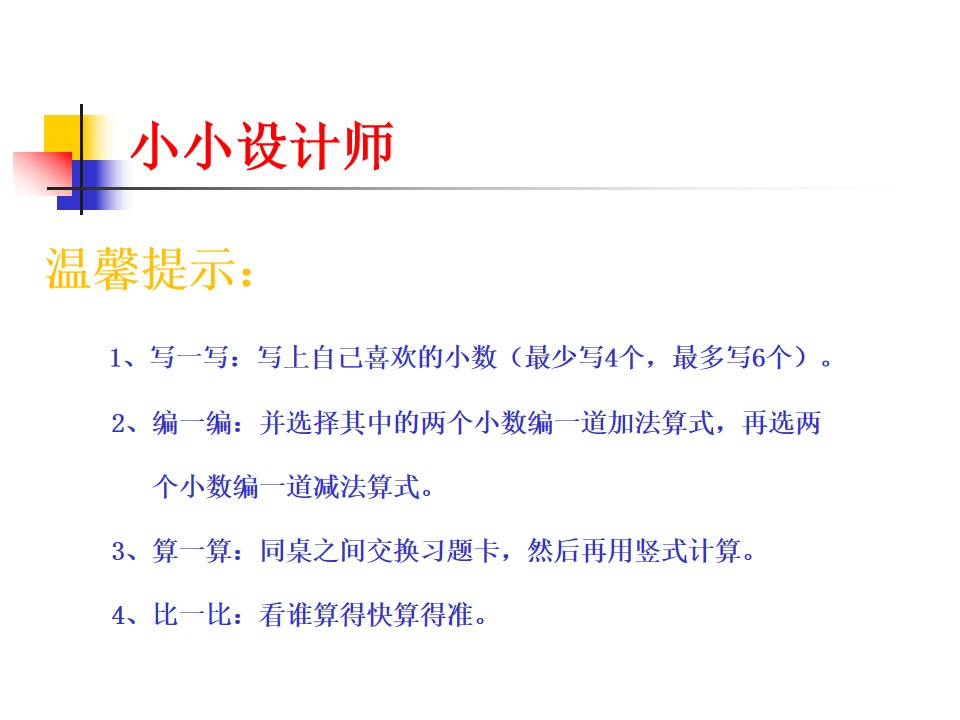 小小设计师

温馨提示：

1、写一写：写上自己喜欢的小数（最少写4个，最多写6个）。

2、编一编：并选择其中的两个小数编一道加法算式，再选两个小数编一道减法算式。

3、算一算：同桌之间交换习题卡，然后再用竖式计算。

4、比一比：看谁算得快算得准。